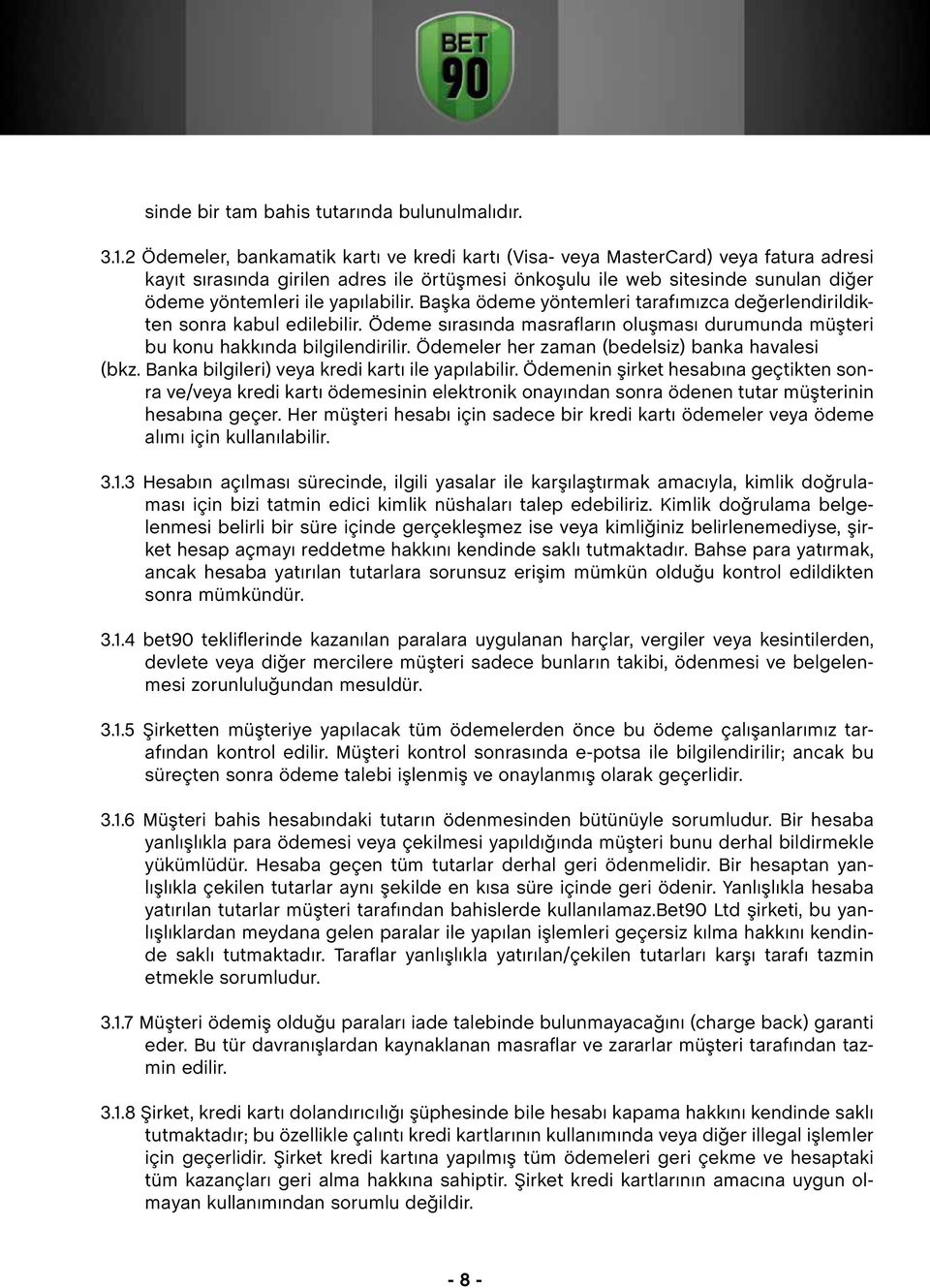 BET 90

sinde bir tam bahis tutarında bulunulmalıdır.

3.1.2 Ödemeler, bankamatik kartı ve kredi kartı (Visa- veya MasterCard) veya fatura adresi kayıt sırasında girilen adres ile örtüşmesi önkoşulu ile web sitesinde sunulan diğer ödeme yöntemleri ile yapılabilir. Başka ödeme yöntemleri tarafımızca değerlendirildikten sonra kabul edilebilir. Ödeme sırasında masrafların oluşması durumunda müşteri bu konu hakkında bilgilendirilir. Ödemeler her zaman (bedelsiz) banka havalesi (bkz. Banka bilgileri) veya kredi kartı ile yapılabilir. Ödemenin şirket hesabına geçtikten sonra ve/veya kredi kartı ödemesinin elektronik onayından sonra ödenen tutar müşterinin hesabına geçer. Her müşteri hesabı için sadece bir kredi kartı ödemeler veya ödeme alımı için kullanılabilir.

3.1.3 Hesabın açılması sürecinde, ilgili yasalar ile karşılaştırmak amacıyla, kimlik doğrulaması için bizi tatmin edici kimlik nüshaları talep edebiliriz. Kimlik doğrulama belgelenmesi belirli bir süre içinde gerçekleşmez ise veya kimliğiniz belirlenemediyse, şirket hesap açmayı reddetme hakkını kendinde saklı tutmaktadır. Bahse para yatırmak, ancak hesaba yatırılan tutarlara sorunsuz erişim mümkün olduğu kontrol edildikten sonra mümkündür.

3.1.4 bet90 tekliflerinde kazanılan paralara uygulanan harçlar, vergiler veya kesintilerden, devlete veya diğer mercilere müşteri sadece bunların takibi, ödenmesi ve belgelenmesi zorunluluğundan mesuldür.

3.1.5 Şirketten müşteriye yapılacak tüm ödemelerden önce bu ödeme çalışanlarımız tarafından kontrol edilir. Müşteri kontrol sonrasında e-potsa ile bilgilendirilir; ancak bu süreçten sonra ödeme talebi işlenmiş ve onaylanmış olarak geçerlidir.

3.1.6 Müşteri bahis hesabındaki tutarın ödenmesinden bütünüyle sorumludur. Bir hesaba yanlışlıkla para ödemesi veya çekilmesi yapıldığında müşteri bunu derhal bildirmekle yükümlüdür. Hesaba geçen tüm tutarlar derhal geri ödenmelidir. Bir hesaptan yanlışlıkla çekilen tutarlar aynı şekilde en kısa süre içinde geri ödenir. Yanlışlıkla hesaba yatırılan tutarlar müşteri tarafından bahislerde kullanılamaz.Bet90 Ltd şirketi, bu yanlışlıklardan meydana gelen paralar ile yapılan işlemleri geçersiz kılma hakkını kendinde saklı tutmaktadır. Taraflar yanlışlıkla yatırılan/çekilen tutarları karşı tarafı tazmin etmekle sorumludur.

3.1.7 Müşteri ödemiş olduğu paraları iade talebinde bulunmayacağını (charge back) garanti eder. Bu tür davranışlardan kaynaklanan masraflar ve zararlar müşteri tarafından tazmin edilir.

3.1.8 Şirket, kredi kartı dolandırıcılığı şüphesinde bile hesabı kapama hakkını kendinde saklı tutmaktadır; bu özellikle çalıntı kredi kartlarının kullanımında veya diğer illegal işlemler için geçerlidir. Şirket kredi kartına yapılmış tüm ödemeleri geri çekme ve hesaptaki tüm kazançları geri alma hakkına sahiptir. Şirket kredi kartlarının amacına uygun olmayan kullanımından sorumlu değildir.

- 8 -